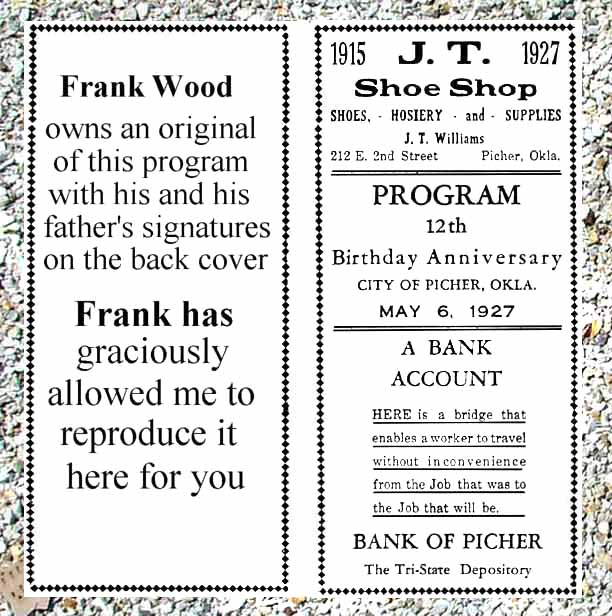 Frank Wood owns an original of this program with his and his father's signatures on the back cover

Frank has graciously allowed me to reproduce it here for you

1915 J. T. 1927
Shoe Shop
SHOES, - HOSIERY - and - SUPPLIES
J. T. Williams
212 E. 2nd Street Picher, Okla.

PROGRAM
12th
Birthday Anniversary
CITY OF PICHER, OKLA.
MAY 6, 1927

A BANK ACCOUNT

HERE is a bridge that enables a worker to travel without inconvenience from the Job that was to the Job that will be.

BANK OF PICHER
The Tri-State Depository